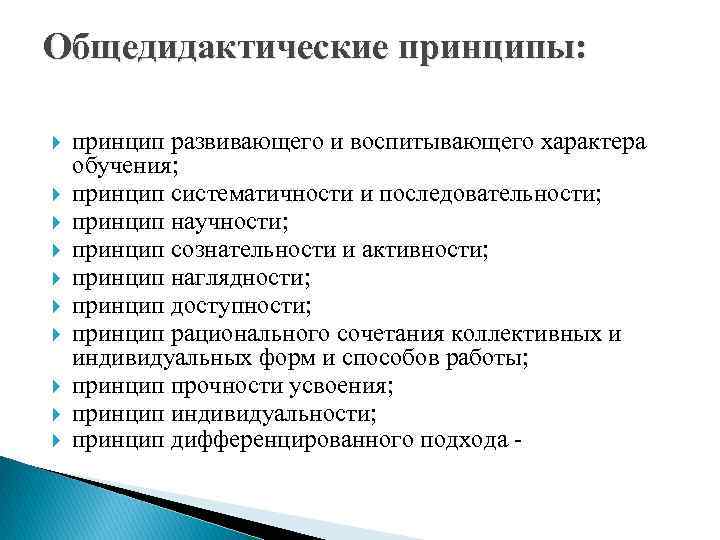 Общедидактические принципы:

принцип развивающего и воспитывающего характера обучения;
принцип систематичности и последовательности;
принцип научности;
принцип сознательности и активности;
принцип наглядности;
принцип доступности;
принцип рационального сочетания коллективных и индивидуальных форм и способов работы;
принцип прочности усвоения;
принцип индивидуальности;
принцип дифференцированного подхода -